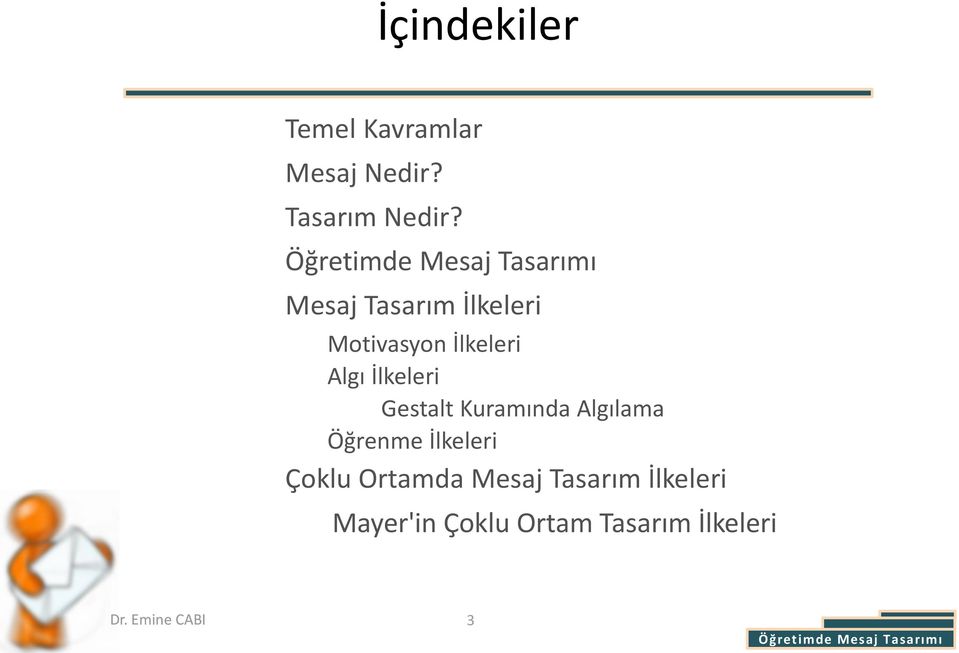 İçindekiler

Temel Kavramlar

Mesaj Nedir?

Tasarım Nedir?

Öğretimde Mesaj Tasarımı

Mesaj Tasarım İlkeleri

Motivasyon İlkeleri

Algı İlkeleri

Gestalt Kuramında Algılama

Öğrenme İlkeleri

Çoklu Ortamda Mesaj Tasarım İlkeleri

Mayer'in Çoklu Ortam Tasarım İlkeleri

Dr. Emine CABI

3

Öğretimde Mesaj Tasarımı